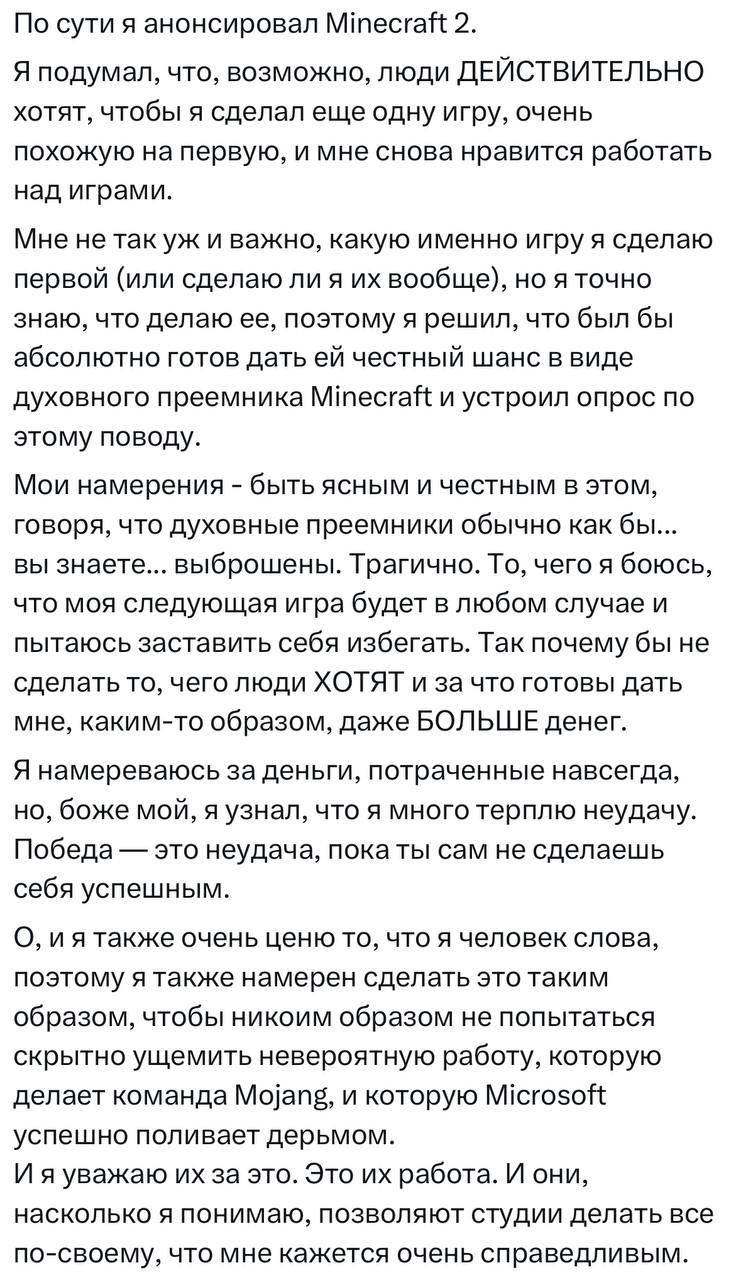 По сути я анонсировал Minecraft 2.

Я подумал, что, возможно, люди ДЕЙСТВИТЕЛЬНО хотят, чтобы я сделал еще одну игру, очень похожую на первую, и мне снова нравится работать над играми.

Мне не так уж и важно, какую именно игру я сделаю первой (или сделаю ли я их вообще), но я точно знаю, что делаю ее, поэтому я решил, что был бы абсолютно готов дать ей честный шанс в виде духовного преемника Minecraft и устроил опрос по этому поводу.

Мои намерения - быть ясным и честным в этом, говоря, что духовные преемники обычно как бы... вы знаете... выброшены. Трагично. То, чего я боюсь, что моя следующая игра будет в любом случае и пытаюсь заставить себя избегать. Так почему бы не сделать то, чего люди ХОТЯТ и за что готовы дать мне, каким-то образом, даже БОЛЬШЕ денег.

Я намереваюсь за деньги, потраченные навсегда, но, боже мой, я узнал, что я много терплю неудачу. Победа — это неудача, пока ты сам не сделаешь себя успешным.

О, и я также очень ценю то, что я человек слова, поэтому я также намерен сделать это таким образом, чтобы никоим образом не попытаться скрытно ущемить невероятную работу, которую делает команда Mojang, и которую Microsoft успешно поливает дерьмом.
И я уважаю их за это. Это их работа. И они, насколько я понимаю, позволяют студии делать все по-своему, что мне кажется очень справедливым.